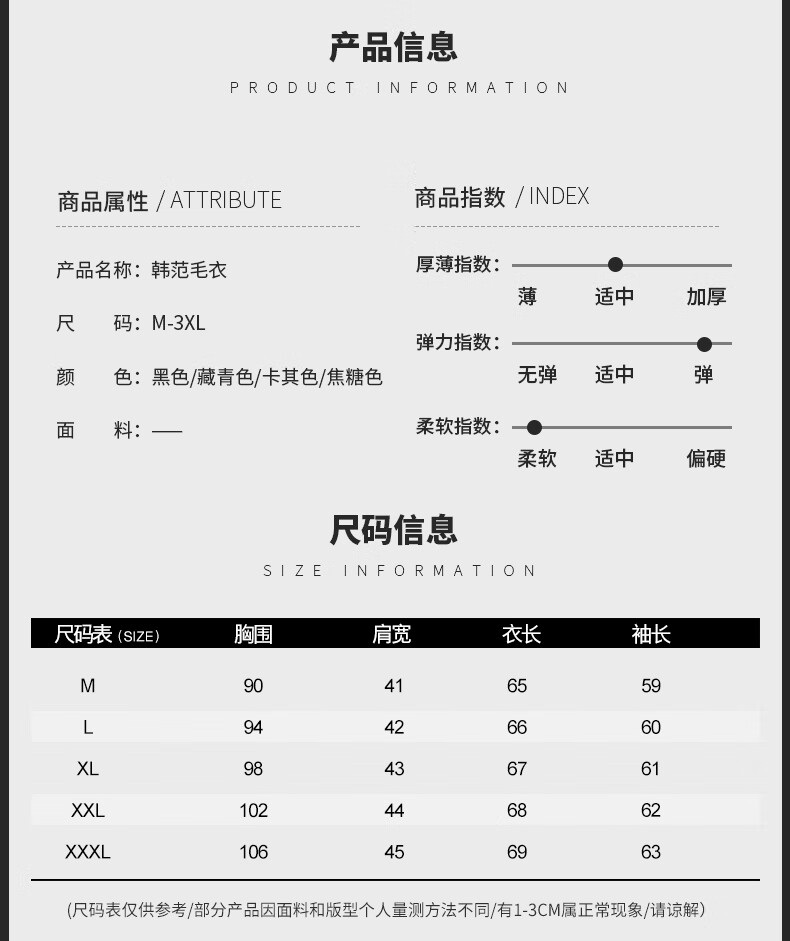 产品信息

PRODUCT INFORMATION

商品属性 / ATTRIBUTE

产品名称：韩范毛衣

尺　　码：M-3XL

颜　　色：黑色/藏青色/卡其色/焦糖色

面　　料：——

商品指数 / INDEX

厚薄指数：

薄　适中　加厚

弹力指数：

无弹　适中　弹

柔软指数：

柔软　适中　偏硬

尺码信息

SIZE INFORMATION

| 尺码表 (SIZE) | 胸围 | 肩宽 | 衣长 | 袖长 |
|---|---|---|---|---|
| M | 90 | 41 | 65 | 59 |
| L | 94 | 42 | 66 | 60 |
| XL | 98 | 43 | 67 | 61 |
| XXL | 102 | 44 | 68 | 62 |
| XXXL | 106 | 45 | 69 | 63 |

(尺码表仅供参考/部分产品因面料和版型个人量测方法不同/有1-3CM属正常现象/请谅解)